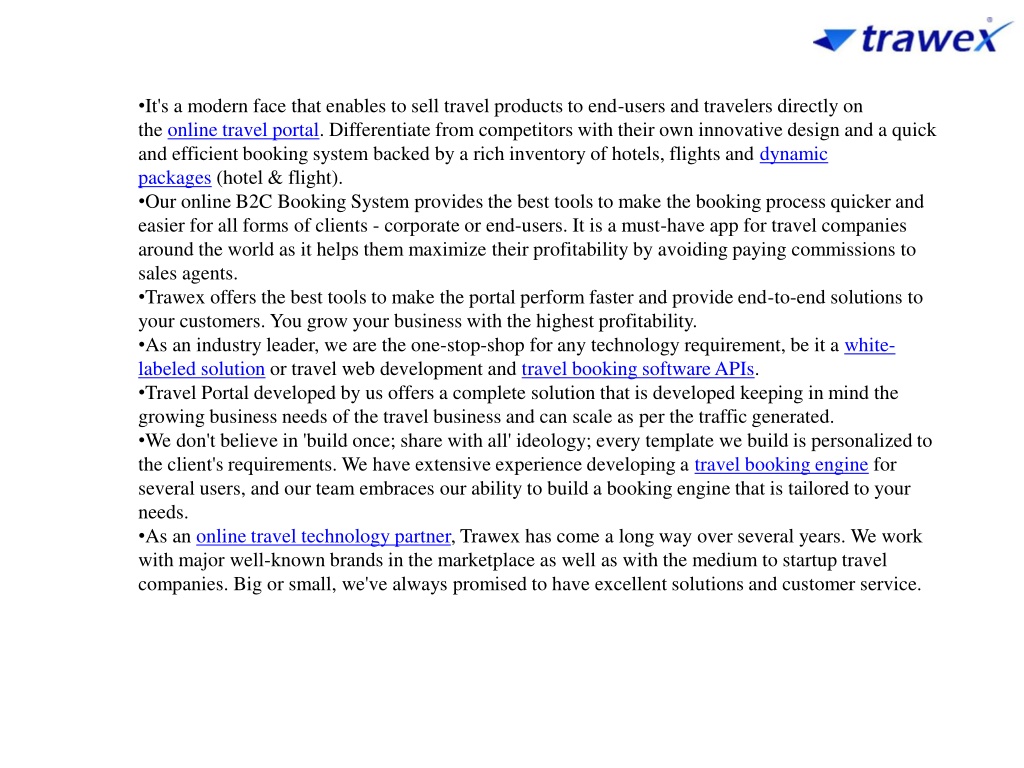 trawex

•It's a modern face that enables to sell travel products to end-users and travelers directly on the online travel portal. Differentiate from competitors with their own innovative design and a quick and efficient booking system backed by a rich inventory of hotels, flights and dynamic packages (hotel & flight).
•Our online B2C Booking System provides the best tools to make the booking process quicker and easier for all forms of clients - corporate or end-users. It is a must-have app for travel companies around the world as it helps them maximize their profitability by avoiding paying commissions to sales agents.
•Trawex offers the best tools to make the portal perform faster and provide end-to-end solutions to your customers. You grow your business with the highest profitability.
•As an industry leader, we are the one-stop-shop for any technology requirement, be it a white-labeled solution or travel web development and travel booking software APIs.
•Travel Portal developed by us offers a complete solution that is developed keeping in mind the growing business needs of the travel business and can scale as per the traffic generated.
•We don't believe in 'build once; share with all' ideology; every template we build is personalized to the client's requirements. We have extensive experience developing a travel booking engine for several users, and our team embraces our ability to build a booking engine that is tailored to your needs.
•As an online travel technology partner, Trawex has come a long way over several years. We work with major well-known brands in the marketplace as well as with the medium to startup travel companies. Big or small, we've always promised to have excellent solutions and customer service.